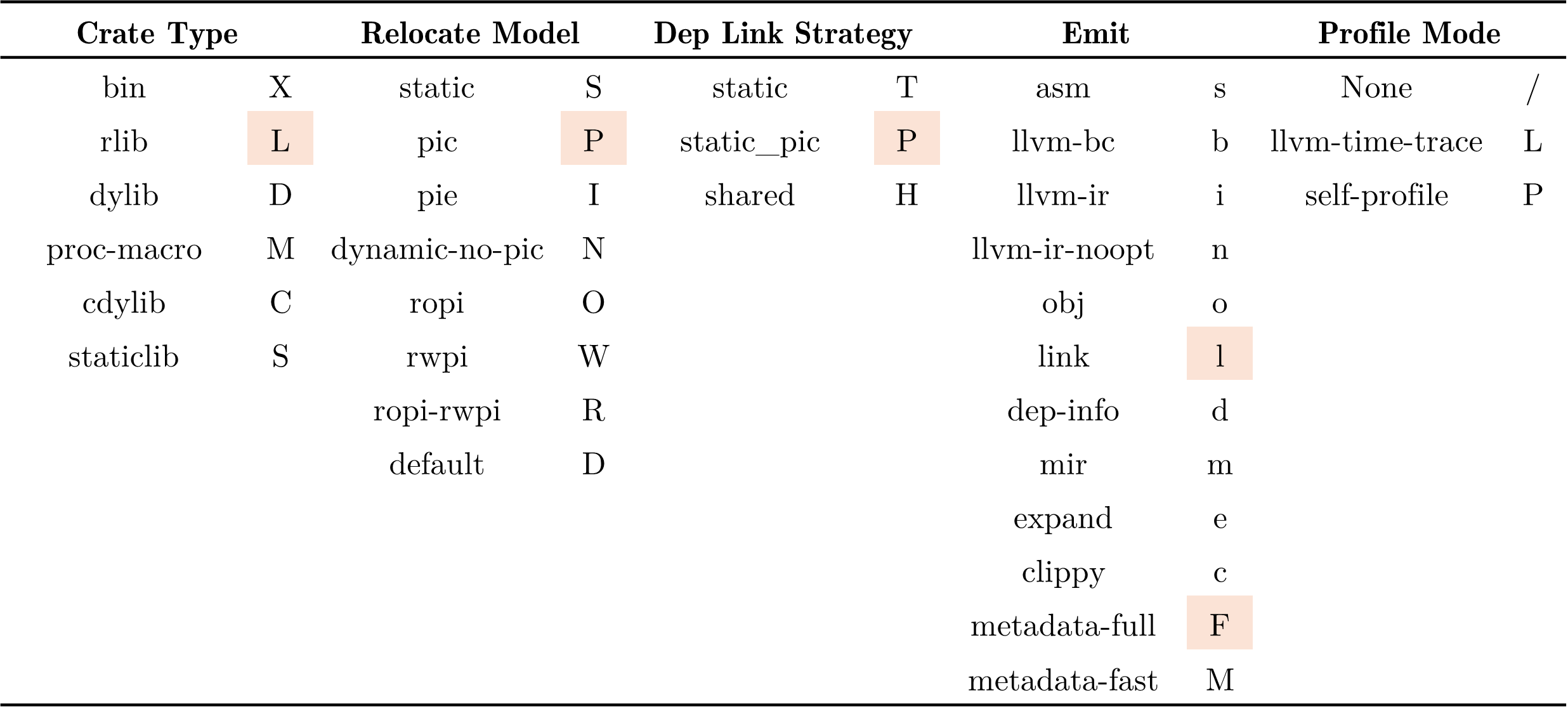 | Crate Type | | Relocate Model | | Dep Link Strategy | | Emit | | Profile Mode | |
|---|---|---|---|---|---|---|---|---|---|
| bin | X | static | S | static | T | asm | s | None | / |
| rlib | L | pic | P | static_pic | P | llvm-bc | b | llvm-time-trace | L |
| dylib | D | pie | I | shared | H | llvm-ir | i | self-profile | P |
| proc-macro | M | dynamic-no-pic | N | | | llvm-ir-noopt | n | | |
| cdylib | C | ropi | O | | | obj | o | | |
| staticlib | S | rwpi | W | | | link | l | | |
| | | ropi-rwpi | R | | | dep-info | d | | |
| | | default | D | | | mir | m | | |
| | | | | | | expand | e | | |
| | | | | | | clippy | c | | |
| | | | | | | metadata-full | F | | |
| | | | | | | metadata-fast | M | | |